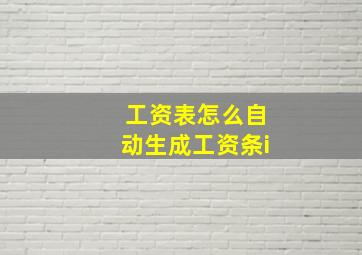 工资表怎么自动生成工资条i